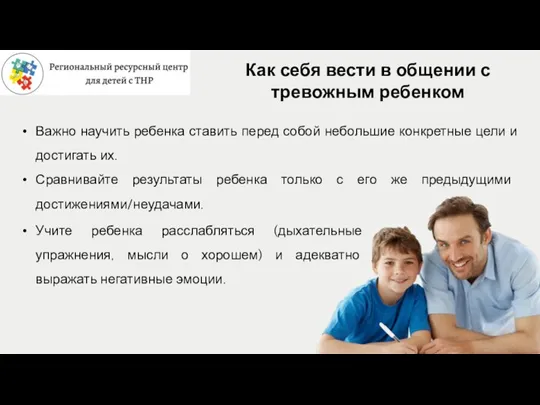 Региональный ресурсный центр для детей с ТНР

Как себя вести в общении с тревожным ребенком

• Важно научить ребенка ставить перед собой небольшие конкретные цели и достигать их.

• Сравнивайте результаты ребенка только с его же предыдущими достижениями/неудачами.

• Учите ребенка расслабляться (дыхательные упражнения, мысли о хорошем) и адекватно выражать негативные эмоции.